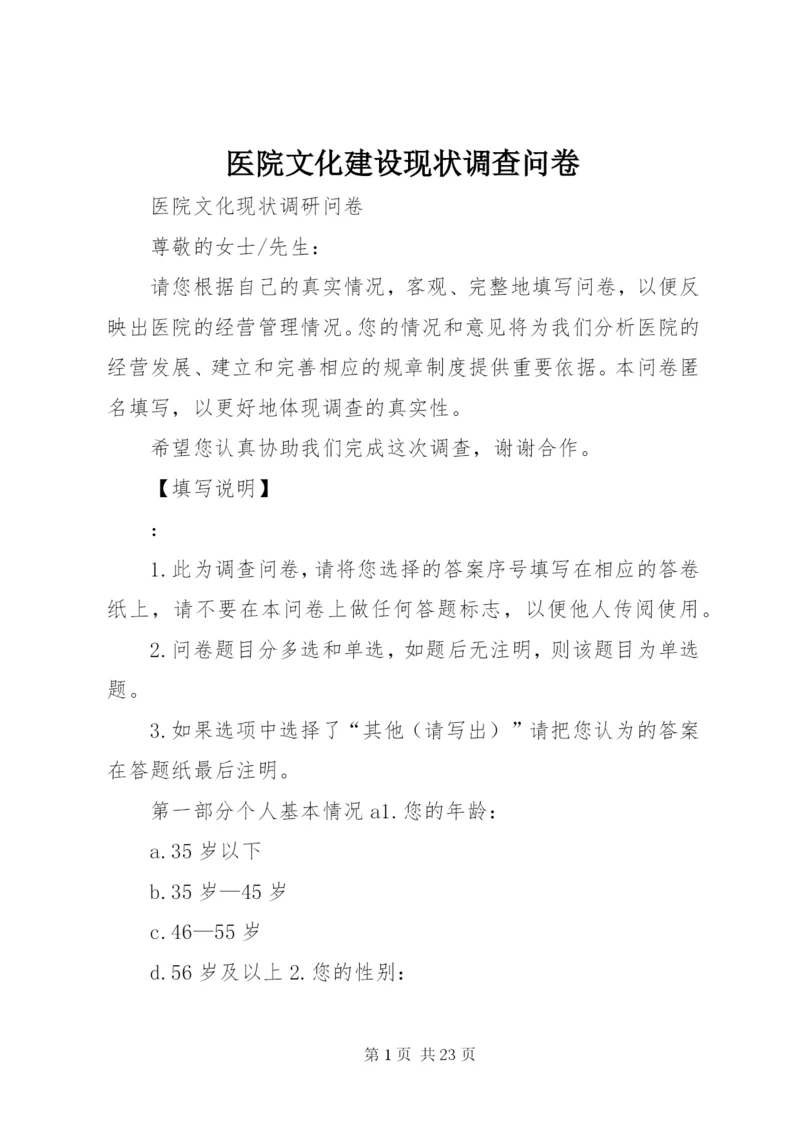 医院文化建设现状调查问卷

医院文化现状调研问卷

尊敬的女士/先生：

请您根据自己的真实情况，客观、完整地填写问卷，以便反映出医院的经营管理情况。您的情况和意见将为我们分析医院的经营发展、建立和完善相应的规章制度提供重要依据。本问卷匿名填写，以更好地体现调查的真实性。

希望您认真协助我们完成这次调查，谢谢合作。

【填写说明】

：

1.此为调查问卷，请将您选择的答案序号填写在相应的答卷纸上，请不要在本问卷上做任何答题标志，以便他人传阅使用。

2.问卷题目分多选和单选，如题后无注明，则该题目为单选题。

3.如果选项中选择了“其他（请写出）”请把您认为的答案在答题纸最后注明。

第一部分个人基本情况 a1.您的年龄：

a.35 岁以下

b.35 岁—45 岁

c.46—55 岁

d.56 岁及以上 2.您的性别：

第 1 页 共 23 页